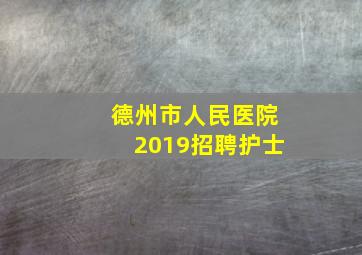 德州市人民医院
2019招聘护士